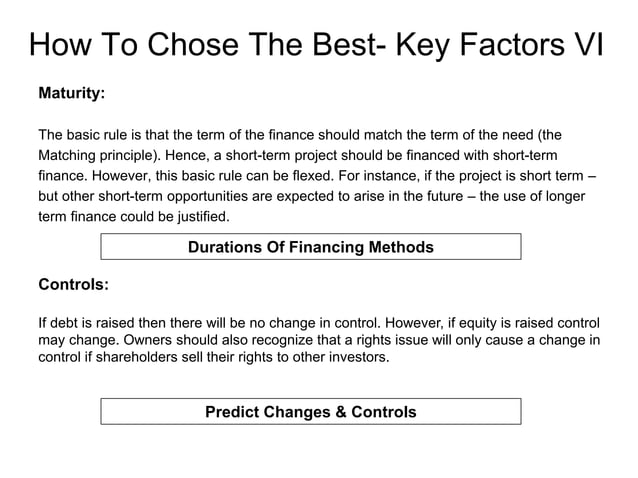 How To Chose The Best- Key Factors VI

Maturity:

The basic rule is that the term of the finance should match the term of the need (the Matching principle). Hence, a short-term project should be financed with short-term finance. However, this basic rule can be flexed. For instance, if the project is short term – but other short-term opportunities are expected to arise in the future – the use of longer term finance could be justified.

Durations Of Financing Methods

Controls:

If debt is raised then there will be no change in control. However, if equity is raised control may change. Owners should also recognize that a rights issue will only cause a change in control if shareholders sell their rights to other investors.

Predict Changes & Controls